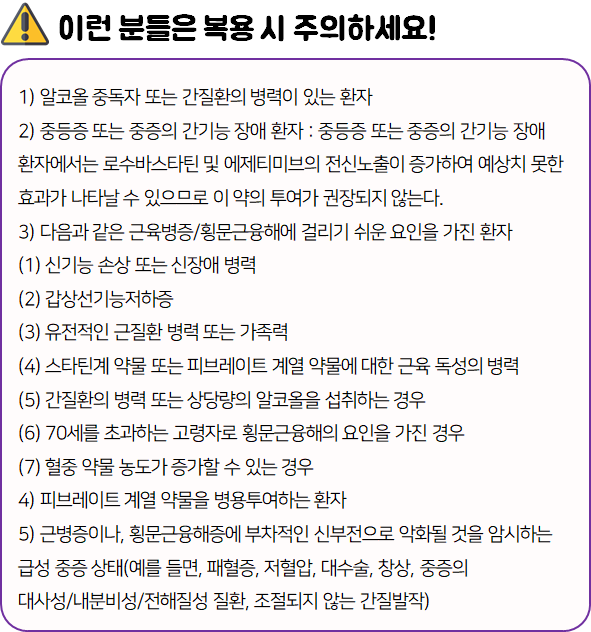 이런 분들은 복용 시 주의하세요!

1) 알코올 중독자 또는 간질환의 병력이 있는 환자

2) 중등증 또는 중증의 간기능 장애 환자 : 중등증 또는 중증의 간기능 장애 환자에서는 로수바스타틴 및 에제티미브의 전신노출이 증가하여 예상치 못한 효과가 나타날 수 있으므로 이 약의 투여가 권장되지 않는다.

3) 다음과 같은 근육병증/횡문근융해에 걸리기 쉬운 요인을 가진 환자

(1) 신기능 손상 또는 신장애 병력

(2) 갑상선기능저하증

(3) 유전적인 근질환 병력 또는 가족력

(4) 스타틴계 약물 또는 피브레이트 계열 약물에 대한 근육 독성의 병력

(5) 간질환의 병력 또는 상당량의 알코올을 섭취하는 경우

(6) 70세를 초과하는 고령자로 횡문근융해의 요인을 가진 경우

(7) 혈중 약물 농도가 증가할 수 있는 경우

4) 피브레이트 계열 약물을 병용투여하는 환자

5) 근병증이나, 횡문근융해증에 부차적인 신부전으로 악화될 것을 암시하는 급성 중증 상태(예를 들면, 패혈증, 저혈압, 대수술, 창상, 중증의 대사성/내분비성/전해질성 질환, 조절되지 않는 간질발작)